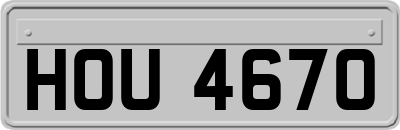 HOU 4670